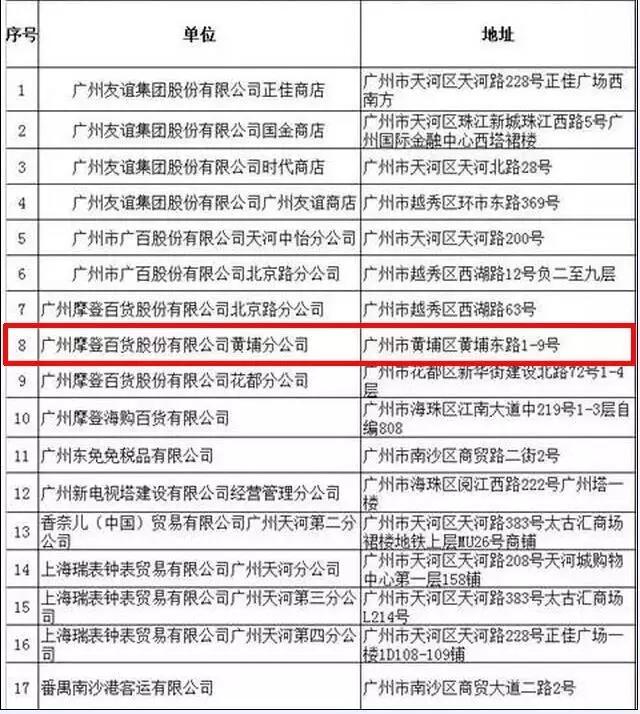 | 序号 | 单位 | 地址 |
|---|---|---|
| 1 | 广州友谊集团股份有限公司正佳商店 | 广州市天河区天河路228号正佳广场西南方 |
| 2 | 广州友谊集团股份有限公司国金商店 | 广州市天河区珠江新城珠江西路5号广州国际金融中心西塔裙楼 |
| 3 | 广州友谊集团股份有限公司时代商店 | 广州市天河区天河北路28号 |
| 4 | 广州友谊集团股份有限公司广州友谊商店 | 广州市越秀区环市东路369号 |
| 5 | 广州市广百股份有限公司天河中怡分公司 | 广州市天河区天河路200号 |
| 6 | 广州市广百股份有限公司北京路分公司 | 广州市越秀区西湖路12号负二至九层 |
| 7 | 广州摩登百货股份有限公司北京路分公司 | 广州市越秀区西湖路63号 |
| 8 | 广州摩登百货股份有限公司黄埔分公司 | 广州市黄埔区黄埔东路1-9号 |
| 9 | 广州摩登百货股份有限公司花都分公司 | 广州市花都区新华街建设北路72号1-4层 |
| 10 | 广州摩登海购百货有限公司 | 广州市海珠区江南大道中219号1-3层自编808 |
| 11 | 广州东免免税品有限公司 | 广州市南沙区商贸路二街2号 |
| 12 | 广州新电视塔建设有限公司经营管理分公司 | 广州市海珠区阅江西路222号广州塔一楼 |
| 13 | 香奈儿（中国）贸易有限公司广州天河第二分公司 | 广州市天河区天河路383号太古汇商场裙楼地铁上层MU26号商铺 |
| 14 | 上海瑞表钟表贸易有限公司广州天河分公司 | 广州市天河区天河路208号天河城购物中心第一层158铺 |
| 15 | 上海瑞表钟表贸易有限公司广州天河第三分公司 | 广州市天河区天河路383号太古汇商场L214号 |
| 16 | 上海瑞表钟表贸易有限公司广州天河第四分公司 | 广州市天河区天河路228号正佳广场一楼1D108-109铺 |
| 17 | 番禺南沙港客运有限公司 | 广州市南沙区商贸大道二路2号 |